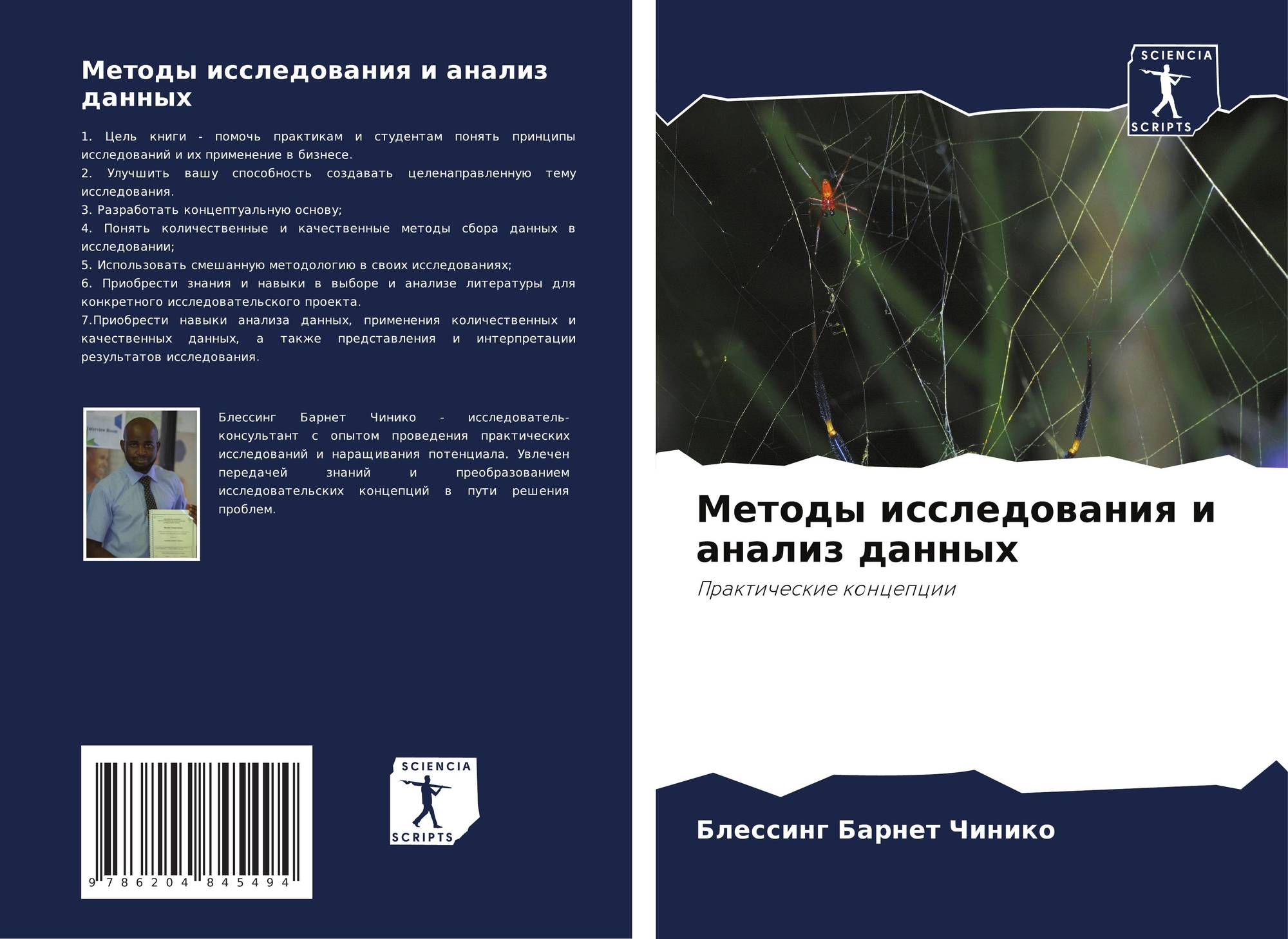 Методы исследования и анализ данных

1. Цель книги - помочь практикам и студентам понять принципы исследований и их применение в бизнесе.

2. Улучшить вашу способность создавать целенаправленную тему исследования.

3. Разработать концептуальную основу;

4. Понять количественные и качественные методы сбора данных в исследовании;

5. Использовать смешанную методологию в своих исследованиях;

6. Приобрести знания и навыки в выборе и анализе литературы для конкретного исследовательского проекта.

7.Приобрести навыки анализа данных, применения количественных и качественных данных, а также представления и интерпретации результатов исследования.

Блессинг Барнет Чинико - исследователь-консультант с опытом проведения практических исследований и наращивания потенциала. Увлечен передачей знаний и преобразованием исследовательских концепций в пути решения проблем.

9 786204 845494

SCIENCIA
SCRIPTS

SCIENCIA
SCRIPTS

Методы исследования и анализ данных

Практические концепции

Блессинг Барнет Чинико